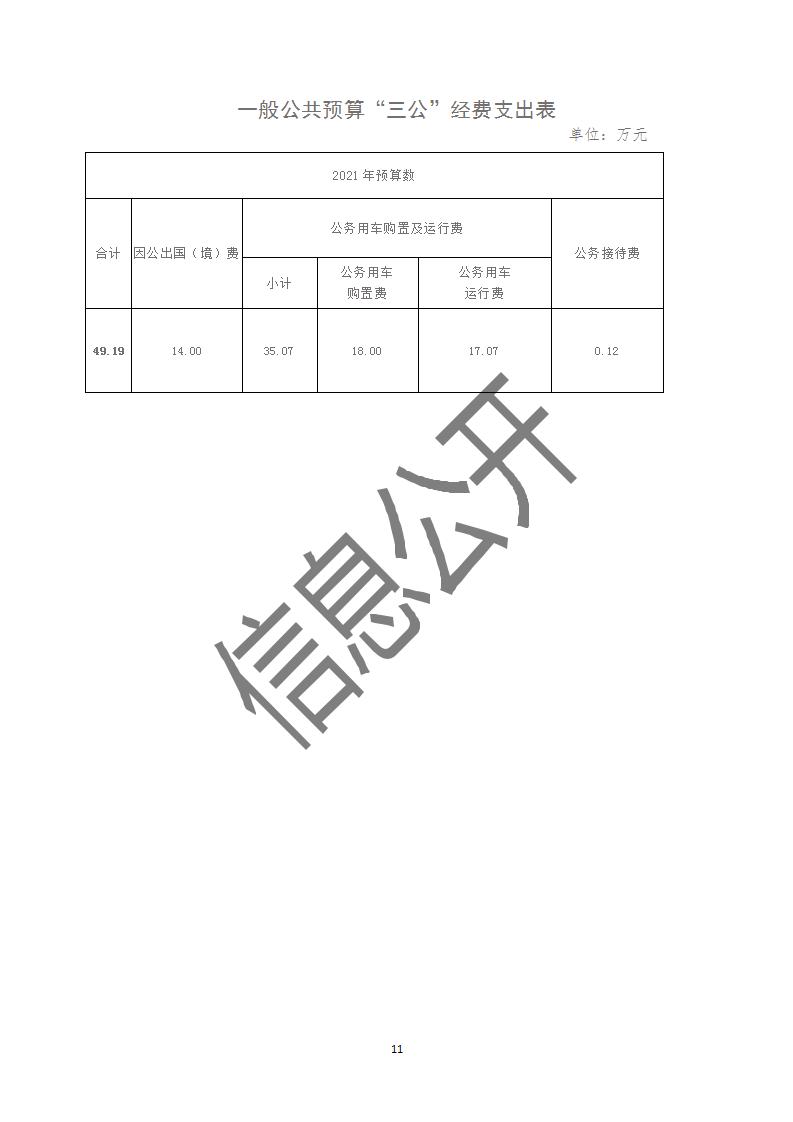 一般公共预算“三公”经费支出表

单位：万元

| 2021年预算数 | | | | | |
|---|---|---|---|---|---|
| 合计 | 因公出国（境）费 | 公务用车购置及运行费 | | | 公务接待费 |
| | | 小计 | 公务用车购置费 | 公务用车运行费 | |
| 49.19 | 14.00 | 35.07 | 18.00 | 17.07 | 0.12 |

11

信息公开